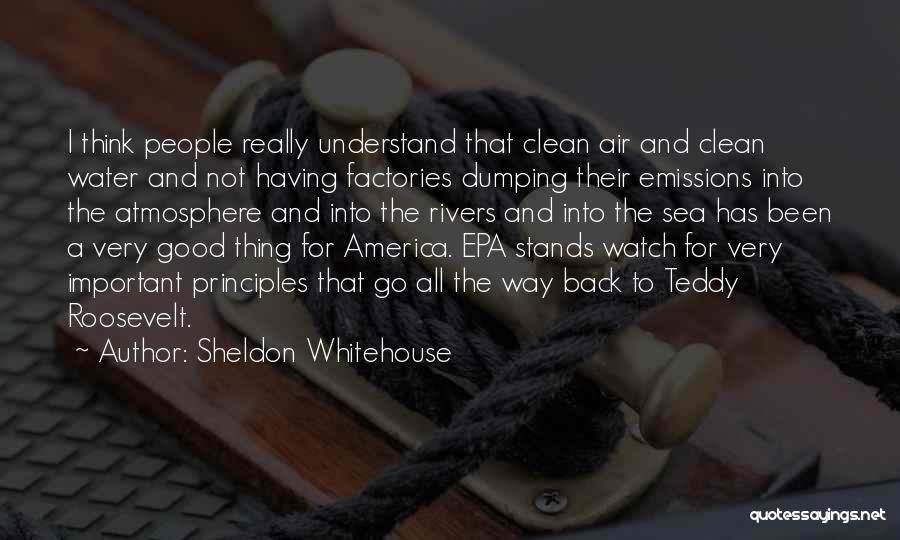 I think people really understand that clean air and clean water and not having factories dumping their emissions into the atmosphere and into the rivers and into the sea has been a very good thing for America. EPA stands watch for very important principles that go all the way back to Teddy Roosevelt.

~ Author: Sheldon Whitehouse

quotessayings.net